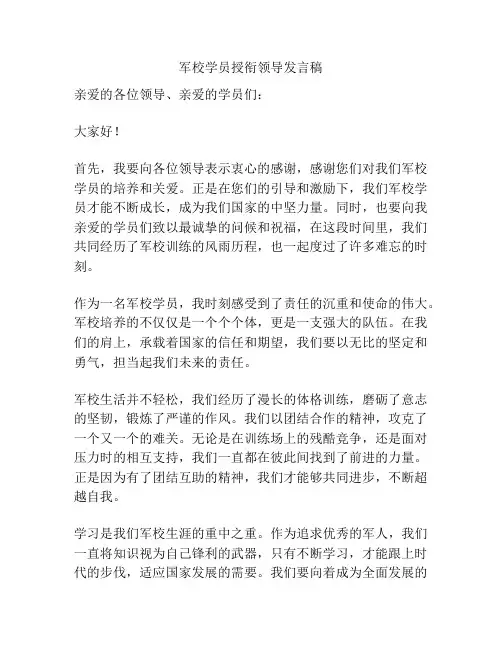 军校学员授衔领导发言稿

亲爱的各位领导、亲爱的学员们：

大家好！

首先，我要向各位领导表示衷心的感谢，感谢您们对我们军校学员的培养和关爱。正是在您们的引导和激励下，我们军校学员才能不断成长，成为我们国家的中坚力量。同时，也要向我亲爱的学员们致以最诚挚的问候和祝福，在这段时间里，我们共同经历了军校训练的风雨历程，也一起度过了许多难忘的时刻。

作为一名军校学员，我时刻感受到了责任的沉重和使命的伟大。军校培养的不仅仅是一个个个体，更是一支强大的队伍。在我们的肩上，承载着国家的信任和期望，我们要以无比的坚定和勇气，担当起我们未来的责任。

军校生活并不轻松，我们经历了漫长的体格训练，磨砺了意志的坚韧，锻炼了严谨的作风。我们以团结合作的精神，攻克了一个又一个的难关。无论是在训练场上的残酷竞争，还是面对压力时的相互支持，我们一直都在彼此间找到了前进的力量。正是因为有了团结互助的精神，我们才能够共同进步，不断超越自我。

学习是我们军校生涯的重中之重。作为追求优秀的军人，我们一直将知识视为自己锋利的武器，只有不断学习，才能跟上时代的步伐，适应国家发展的需要。我们要向着成为全面发展的